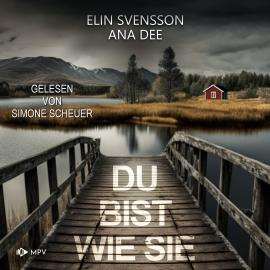 ELIN SVENSSON
ANA DEE

GELESEN
VON
SIMONE SCHEUER

DU
BIST
WIE SIE

MPV